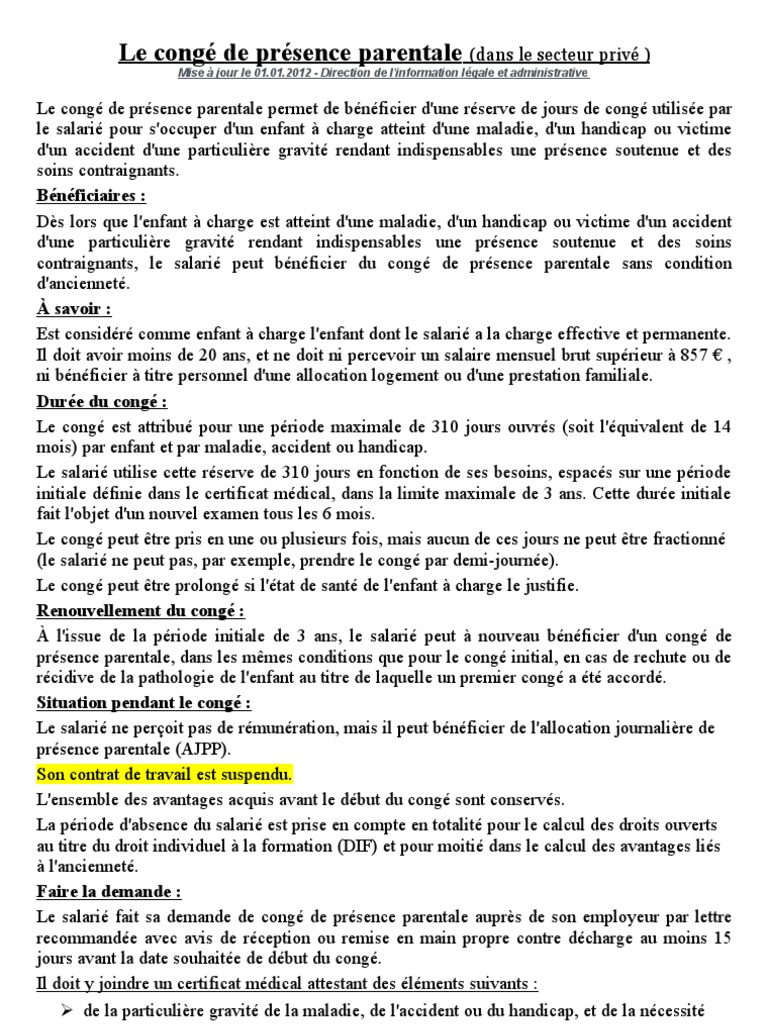 Le congé de présence parentale (dans le secteur privé )
Mise à jour le 01.01.2012 - Direction de l'information légale et administrative

Le congé de présence parentale permet de bénéficier d'une réserve de jours de congé utilisée par le salarié pour s'occuper d'un enfant à charge atteint d'une maladie, d'un handicap ou victime d'un accident d'une particulière gravité rendant indispensables une présence soutenue et des soins contraignants.

Bénéficiaires :

Dès lors que l'enfant à charge est atteint d'une maladie, d'un handicap ou victime d'un accident d'une particulière gravité rendant indispensables une présence soutenue et des soins contraignants, le salarié peut bénéficier du congé de présence parentale sans condition d'ancienneté.

À savoir :

Est considéré comme enfant à charge l'enfant dont le salarié a la charge effective et permanente. Il doit avoir moins de 20 ans, et ne doit ni percevoir un salaire mensuel brut supérieur à 857 € , ni bénéficier à titre personnel d'une allocation logement ou d'une prestation familiale.

Durée du congé :

Le congé est attribué pour une période maximale de 310 jours ouvrés (soit l'équivalent de 14 mois) par enfant et par maladie, accident ou handicap.

Le salarié utilise cette réserve de 310 jours en fonction de ses besoins, espacés sur une période initiale définie dans le certificat médical, dans la limite maximale de 3 ans. Cette durée initiale fait l'objet d'un nouvel examen tous les 6 mois.

Le congé peut être pris en une ou plusieurs fois, mais aucun de ces jours ne peut être fractionné (le salarié ne peut pas, par exemple, prendre le congé par demi-journée).

Le congé peut être prolongé si l'état de santé de l'enfant à charge le justifie.

Renouvellement du congé :

À l'issue de la période initiale de 3 ans, le salarié peut à nouveau bénéficier d'un congé de présence parentale, dans les mêmes conditions que pour le congé initial, en cas de rechute ou de récidive de la pathologie de l'enfant au titre de laquelle un premier congé a été accordé.

Situation pendant le congé :

Le salarié ne perçoit pas de rémunération, mais il peut bénéficier de l'allocation journalière de présence parentale (AJPP).

Son contrat de travail est suspendu.

L'ensemble des avantages acquis avant le début du congé sont conservés.

La période d'absence du salarié est prise en compte en totalité pour le calcul des droits ouverts au titre du droit individuel à la formation (DIF) et pour moitié dans le calcul des avantages liés à l'ancienneté.

Faire la demande :

Le salarié fait sa demande de congé de présence parentale auprès de son employeur par lettre recommandée avec avis de réception ou remise en main propre contre décharge au moins 15 jours avant la date souhaitée de début du congé.

Il doit y joindre un certificat médical attestant des éléments suivants :

➢ de la particulière gravité de la maladie, de l'accident ou du handicap, et de la nécessité